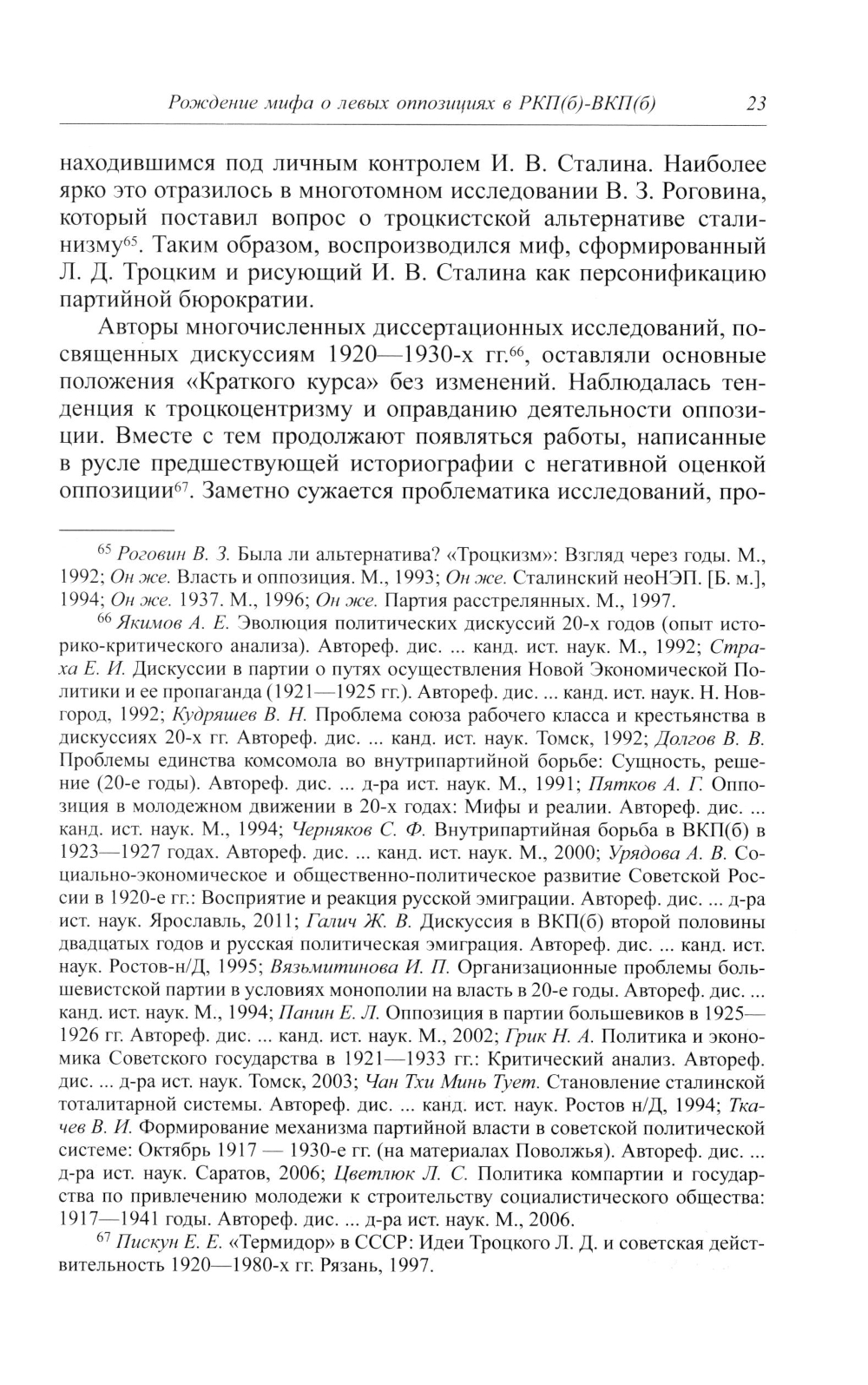 Рождение мифа о левых оппозициях в РКП(б)-ВКП(б) 23

находившимся под личным контролем И. В. Сталина. Наиболее ярко это отразилось в многотомном исследовании В. З. Роговина, который поставил вопрос о троцкистской альтернативе сталинизму$^{65}$. Таким образом, воспроизводился миф, сформированный Л. Д. Троцким и рисующий И. В. Сталина как персонификацию партийной бюрократии.

Авторы многочисленных диссертационных исследований, посвященных дискуссиям 1920—1930-х гг.$^{66}$, оставляли основные положения «Краткого курса» без изменений. Наблюдалась тенденция к троцкоцентризму и оправданию деятельности оппозиции. Вместе с тем продолжают появляться работы, написанные в русле предшествующей историографии с негативной оценкой оппозиции$^{67}$. Заметно сужается проблематика исследований, про-

$^{65}$ Роговин В. З. Была ли альтернатива? «Троцкизм»: Взгляд через годы. М., 1992; Он же. Власть и оппозиция. М., 1993; Он же. Сталинский неоНЭП. [Б. м.], 1994; Он же. 1937. М., 1996; Он же. Партия расстрелянных. М., 1997.

$^{66}$ Якимов А. Е. Эволюция политических дискуссий 20-х годов (опыт историко-критического анализа). Автореф. дис. ... канд. ист. наук. М., 1992; Страха Е. И. Дискуссии в партии о путях осуществления Новой Экономической Политики и ее пропаганда (1921—1925 гг.). Автореф. дис. ... канд. ист. наук. Н. Новгород, 1992; Кудряшев В. Н. Проблема союза рабочего класса и крестьянства в дискуссиях 20-х гг. Автореф. дис. ... канд. ист. наук. Томск, 1992; Долгов В. В. Проблемы единства комсомола во внутрипартийной борьбе: Сущность, решение (20-е годы). Автореф. дис. ... д-ра ист. наук. М., 1991; Пятков А. Г. Оппозиция в молодежном движении в 20-х годах: Мифы и реалии. Автореф. дис. ... канд. ист. наук. М., 1994; Черняков С. Ф. Внутрипартийная борьба в ВКП(б) в 1923—1927 годах. Автореф. дис. ... канд. ист. наук. М., 2000; Урядова А. В. Социально-экономическое и общественно-политическое развитие Советской России в 1920-е гг.: Восприятие и реакция русской эмиграции. Автореф. дис. ... д-ра ист. наук. Ярославль, 2011; Галич Ж. В. Дискуссия в ВКП(б) второй половины двадцатых годов и русская политическая эмиграция. Автореф. дис. ... канд. ист. наук. Ростов-н/Д, 1995; Вязьмитинова И. П. Организационные проблемы большевистской партии в условиях монополии на власть в 20-е годы. Автореф. дис. ... канд. ист. наук. М., 1994; Панин Е. Л. Оппозиция в партии большевиков в 1925—1926 гг. Автореф. дис. ... канд. ист. наук. М., 2002; Грик Н. А. Политика и экономика Советского государства в 1921—1933 гг.: Критический анализ. Автореф. дис. ... д-ра ист. наук. Томск, 2003; Чан Тхи Минь Тует. Становление сталинской тоталитарной системы. Автореф. дис. ... канд. ист. наук. Ростов н/Д, 1994; Ткачев В. И. Формирование механизма партийной власти в советской политической системе: Октябрь 1917 — 1930-е гг. (на материалах Поволжья). Автореф. дис. ... д-ра ист. наук. Саратов, 2006; Цветлюк Л. С. Политика компартии и государства по привлечению молодежи к строительству социалистического общества: 1917—1941 годы. Автореф. дис. ... д-ра ист. наук. М., 2006.

$^{67}$ Пискун Е. Е. «Термидор» в СССР: Идеи Троцкого Л. Д. и советская действительность 1920—1980-х гг. Рязань, 1997.